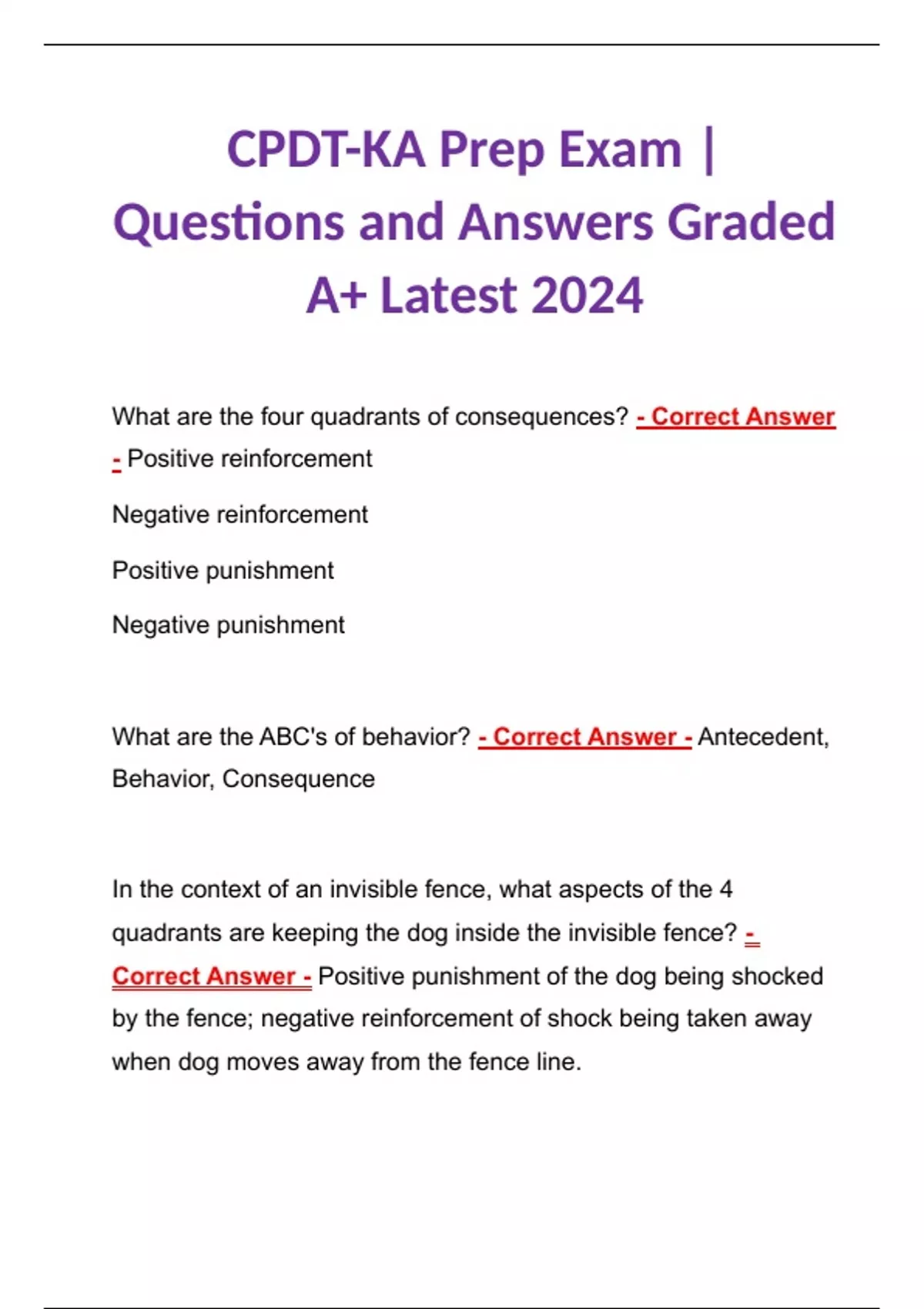 CPDT-KA Prep Exam | Questions and Answers Graded A+ Latest 2024

What are the four quadrants of consequences? - Correct Answer - Positive reinforcement

Negative reinforcement

Positive punishment

Negative punishment

What are the ABC's of behavior? - Correct Answer - Antecedent, Behavior, Consequence

In the context of an invisible fence, what aspects of the 4 quadrants are keeping the dog inside the invisible fence? - Correct Answer - Positive punishment of the dog being shocked by the fence; negative reinforcement of shock being taken away when dog moves away from the fence line.